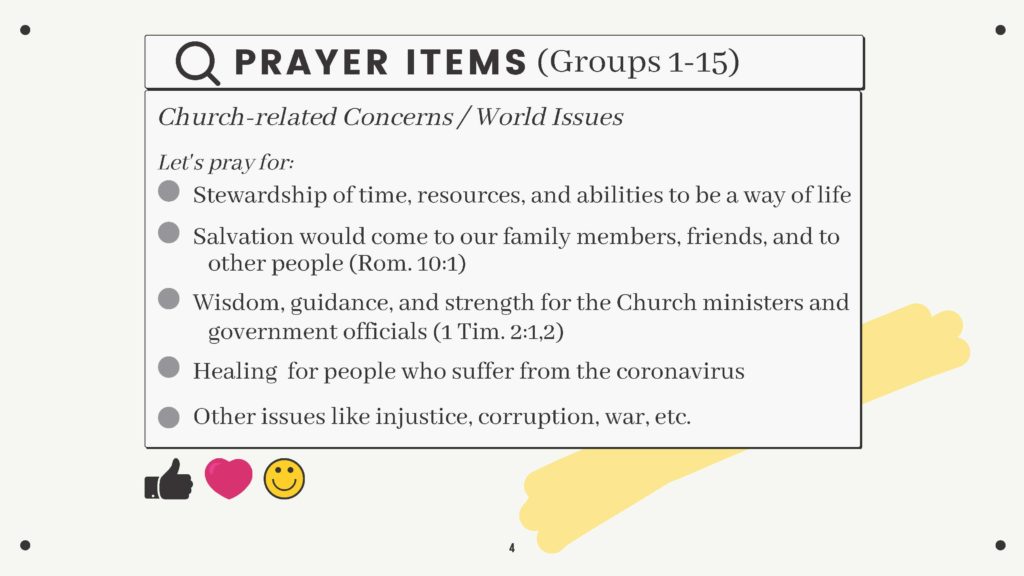 PRAYER ITEMS (Groups 1-15)

Church-related Concerns / World Issues

Let's pray for:

• Stewardship of time, resources, and abilities to be a way of life
• Salvation would come to our family members, friends, and to other people (Rom. 10:1)
• Wisdom, guidance, and strength for the Church ministers and government officials (1 Tim. 2:1,2)
• Healing for people who suffer from the coronavirus
• Other issues like injustice, corruption, war, etc.

4